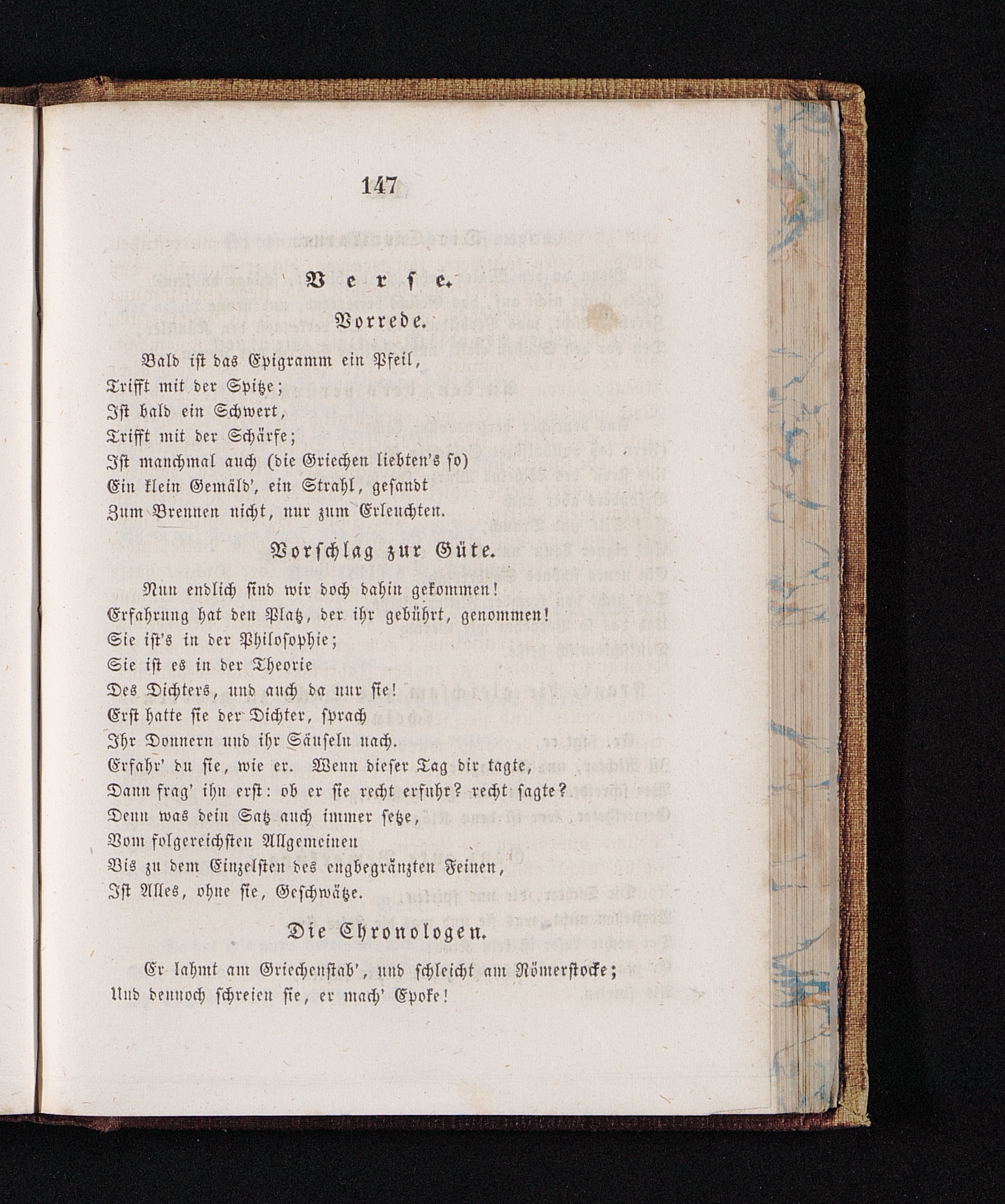 147

Verse.

Vorrede.

Bald ist das Epigramm ein Pfeil,
Trifft mit der Spitze;
Ist bald ein Schwert,
Trifft mit der Schärfe;
Ist manchmal auch (die Griechen liebten's so)
Ein klein Gemäld', ein Strahl, gesandt
Zum Brennen nicht, nur zum Erleuchten.

Vorschlag zur Güte.

Nun endlich sind wir doch dahin gekommen!
Erfahrung hat den Platz, der ihr gebührt, genommen!
Sie ist's in der Philosophie;
Sie ist es in der Theorie
Des Dichters, und auch da nur sie!
Erst hatte sie der Dichter, sprach
Ihr Donnern und ihr Säuseln nach.
Erfahr' du sie, wie er. Wenn dieser Tag dir tagte,
Dann frag' ihn erst: ob er sie recht erfuhr? recht sagte?
Denn was dein Satz auch immer setze,
Vom folgereichsten Allgemeinen
Bis zu dem Einzelsten des engbegränzten Feinen,
Ist Alles, ohne sie, Geschwätze.

Die Chronologen.

Er lahmt am Griechenstab', und schleicht am Römerstocke;
Und dennoch schreien sie, er mach' Epoke!